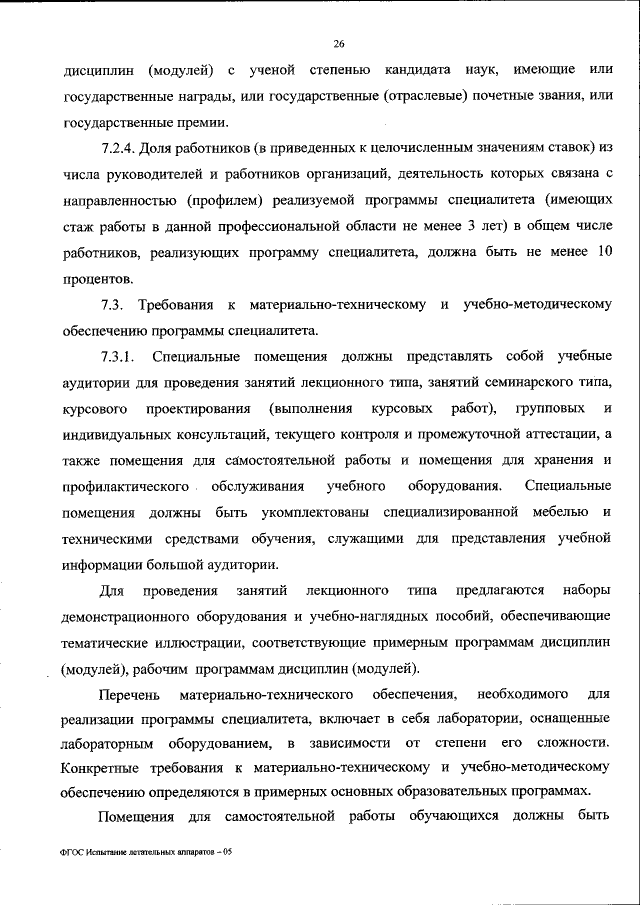 26

дисциплин (модулей) с ученой степенью кандидата наук, имеющие или государственные награды, или государственные (отраслевые) почетные звания, или государственные премии.

7.2.4. Доля работников (в приведенных к целочисленным значениям ставок) из числа руководителей и работников организаций, деятельность которых связана с направленностью (профилем) реализуемой программы специалитета (имеющих стаж работы в данной профессиональной области не менее 3 лет) в общем числе работников, реализующих программу специалитета, должна быть не менее 10 процентов.

7.3. Требования к материально-техническому и учебно-методическому обеспечению программы специалитета.

7.3.1. Специальные помещения должны представлять собой учебные аудитории для проведения занятий лекционного типа, занятий семинарского типа, курсового проектирования (выполнения курсовых работ), групповых и индивидуальных консультаций, текущего контроля и промежуточной аттестации, а также помещения для самостоятельной работы и помещения для хранения и профилактического обслуживания учебного оборудования. Специальные помещения должны быть укомплектованы специализированной мебелью и техническими средствами обучения, служащими для представления учебной информации большой аудитории.

Для проведения занятий лекционного типа предлагаются наборы демонстрационного оборудования и учебно-наглядных пособий, обеспечивающие тематические иллюстрации, соответствующие примерным программам дисциплин (модулей), рабочим программам дисциплин (модулей).

Перечень материально-технического обеспечения, необходимого для реализации программы специалитета, включает в себя лаборатории, оснащенные лабораторным оборудованием, в зависимости от степени его сложности. Конкретные требования к материально-техническому и учебно-методическому обеспечению определяются в примерных основных образовательных программах.

Помещения для самостоятельной работы обучающихся должны быть

ФГОС Испытание летательных аппаратов – 05